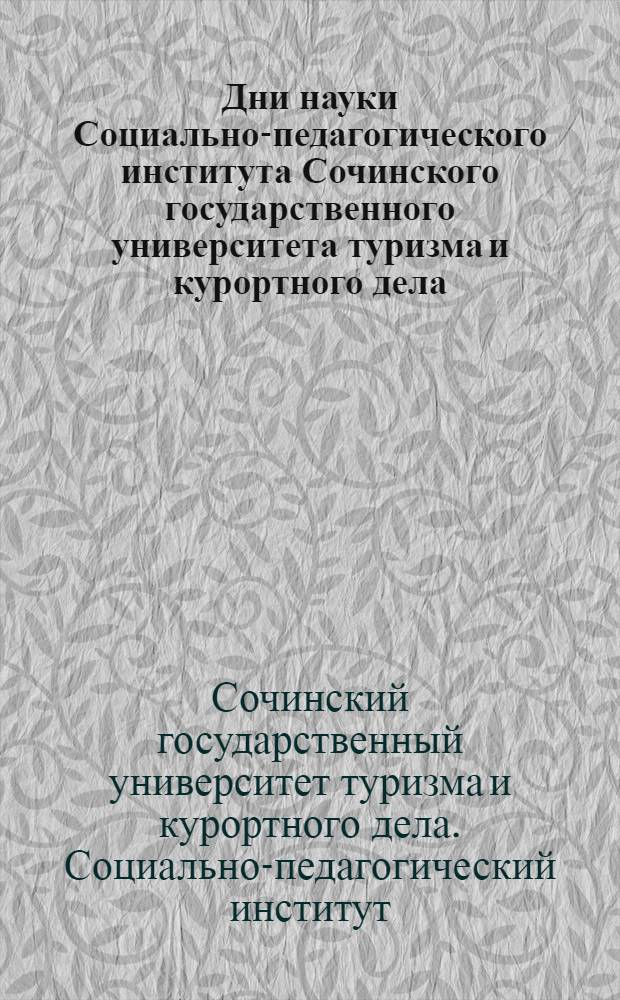 Дни науки Социально-педагогического института Сочинского государственного университета туризма и курортного дела

Сочинский государственный университет туризма и курортного дела. Социально-педагогический институт